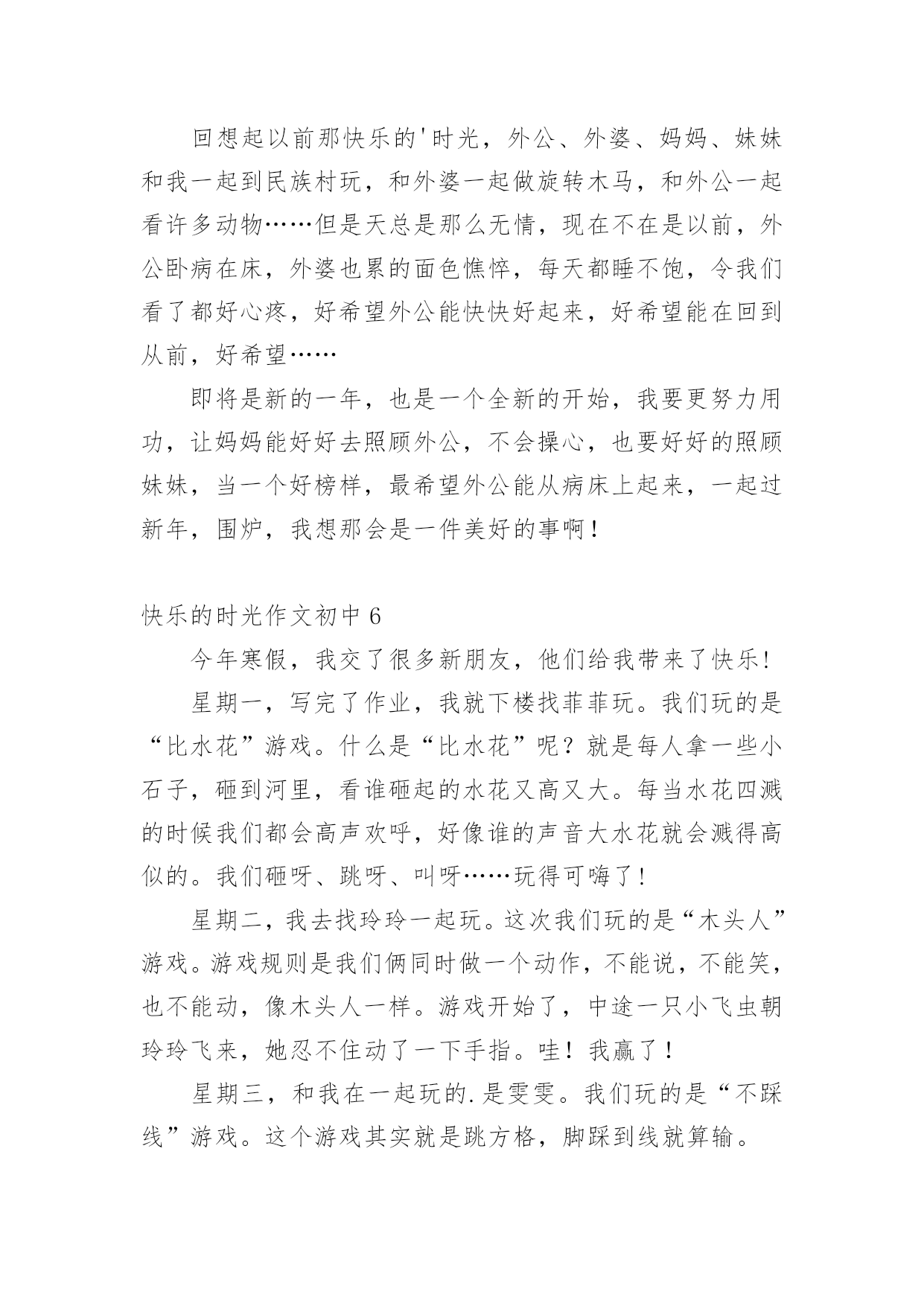 回想起以前那快乐的'时光，外公、外婆、妈妈、妹妹和我一起到民族村玩，和外婆一起做旋转木马，和外公一起看许多动物……但是天总是那么无情，现在不在是以前，外公卧病在床，外婆也累的面色憔悴，每天都睡不饱，令我们看了都好心疼，好希望外公能快快好起来，好希望能在回到从前，好希望……

即将是新的一年，也是一个全新的开始，我要更努力用功，让妈妈能好好去照顾外公，不会操心，也要好好的照顾妹妹，当一个好榜样，最希望外公能从病床上起来，一起过新年，围炉，我想那会是一件美好的事啊！

快乐的时光作文初中 6

今年寒假，我交了很多新朋友，他们给我带来了快乐！

星期一，写完了作业，我就下楼找菲菲玩。我们玩的是“比水花”游戏。什么是“比水花”呢？就是每人拿一些小石子，砸到河里，看谁砸起的水花又高又大。每当水花四溅的时候我们都会高声欢呼，好像谁的声音大水花就会溅得高似的。我们砸呀、跳呀、叫呀……玩得可嗨了！

星期二，我去找玲玲一起玩。这次我们玩的是“木头人”游戏。游戏规则是我们俩同时做一个动作，不能说，不能笑，也不能动，像木头人一样。游戏开始了，中途一只小飞虫朝玲玲飞来，她忍不住动了一下手指。哇！我赢了！

星期三，和我在一起玩的.是雯雯。我们玩的是“不踩线”游戏。这个游戏其实就是跳方格，脚踩到线就算输。